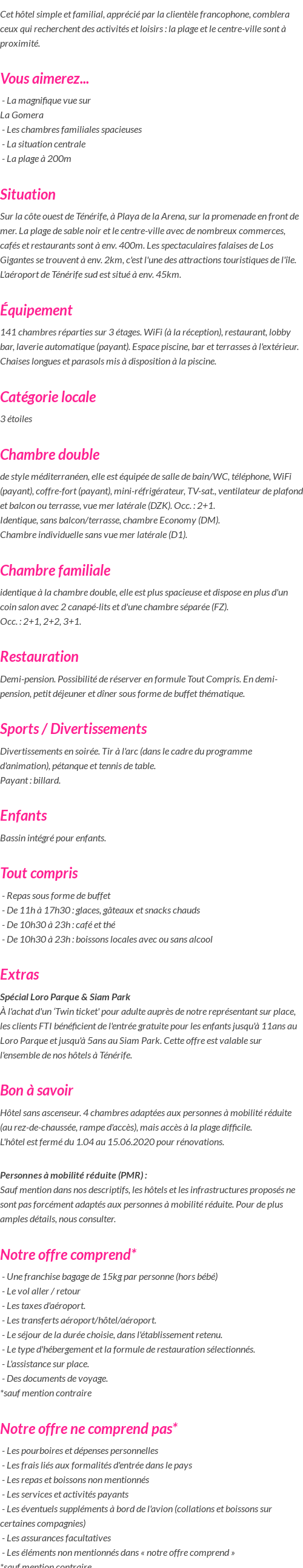 Cet hôtel simple et familial, apprécié par la clientèle francophone, comblera ceux qui recherchent des activités et loisirs : la plage et le centre-ville sont à proximité.

Vous aimerez...

- La magnifique vue sur La Gomera
- Les chambres familiales spacieuses
- La situation centrale
- La plage à 200m

Situation

Sur la côte ouest de Ténérife, à Playa de la Arena, sur la promenade en front de mer. La plage de sable noir et le centre-ville avec de nombreux commerces, cafés et restaurants sont à env. 400m. Les spectaculaires falaises de Los Gigantes se trouvent à env. 2km, c'est l'une des attractions touristiques de l'île. L'aéroport de Ténérife sud est situé à env. 45km.

Équipement

141 chambres réparties sur 3 étages. WiFi (à la réception), restaurant, lobby bar, laverie automatique (payant). Espace piscine, bar et terrasses à l'extérieur. Chaises longues et parasols mis à disposition à la piscine.

Catégorie locale

3 étoiles

Chambre double

de style méditerranéen, elle est équipée de salle de bain/WC, téléphone, WiFi (payant), coffre-fort (payant), mini-réfrigérateur, TV-sat., ventilateur de plafond et balcon ou terrasse, vue mer latérale (DZK). Occ. : 2+1.
Identique, sans balcon/terrasse, chambre Economy (DM).
Chambre individuelle sans vue mer latérale (D1).

Chambre familiale

identique à la chambre double, elle est plus spacieuse et dispose en plus d'un coin salon avec 2 canapé-lits et d'une chambre séparée (FZ).
Occ. : 2+1, 2+2, 3+1.

Restauration

Demi-pension. Possibilité de réserver en formule Tout Compris. En demi-pension, petit déjeuner et dîner sous forme de buffet thématique.

Sports / Divertissements

Divertissements en soirée. Tir à l'arc (dans le cadre du programme d'animation), pétanque et tennis de table.
Payant : billard.

Enfants

Bassin intégré pour enfants.

Tout compris

- Repas sous forme de buffet
- De 11h à 17h30 : glaces, gâteaux et snacks chauds
- De 10h30 à 23h : café et thé
- De 10h30 à 23h : boissons locales avec ou sans alcool

Extras

Spécial Loro Parque & Siam Park
À l'achat d'un 'Twin ticket' pour adulte auprès de notre représentant sur place, les clients FTI bénéficient de l'entrée gratuite pour les enfants jusqu'à 11ans au Loro Parque et jusqu'à 5ans au Siam Park. Cette offre est valable sur l'ensemble de nos hôtels à Ténérife.

Bon à savoir

Hôtel sans ascenseur. 4 chambres adaptées aux personnes à mobilité réduite (au rez-de-chaussée, rampe d'accès), mais accès à la plage difficile.
L'hôtel est fermé du 1.04 au 15.06.2020 pour rénovations.

Personnes à mobilité réduite (PMR) :
Sauf mention dans nos descriptifs, les hôtels et les infrastructures proposés ne sont pas forcément adaptés aux personnes à mobilité réduite. Pour de plus amples détails, nous consulter.

Notre offre comprend*

- Une franchise bagage de 15kg par personne (hors bébé)
- Le vol aller / retour
- Les taxes d'aéroport.
- Les transferts aéroport/hôtel/aéroport.
- Le séjour de la durée choisie, dans l'établissement retenu.
- Le type d'hébergement et la formule de restauration sélectionnés.
- L'assistance sur place.
- Des documents de voyage.
*sauf mention contraire

Notre offre ne comprend pas*

- Les pourboires et dépenses personnelles
- Les frais liés aux formalités d'entrée dans le pays
- Les repas et boissons non mentionnés
- Les services et activités payants
- Les éventuels suppléments à bord de l'avion (collations et boissons sur certaines compagnies)
- Les assurances facultatives
- Les éléments non mentionnés dans « notre offre comprend »
*sauf mention contraire